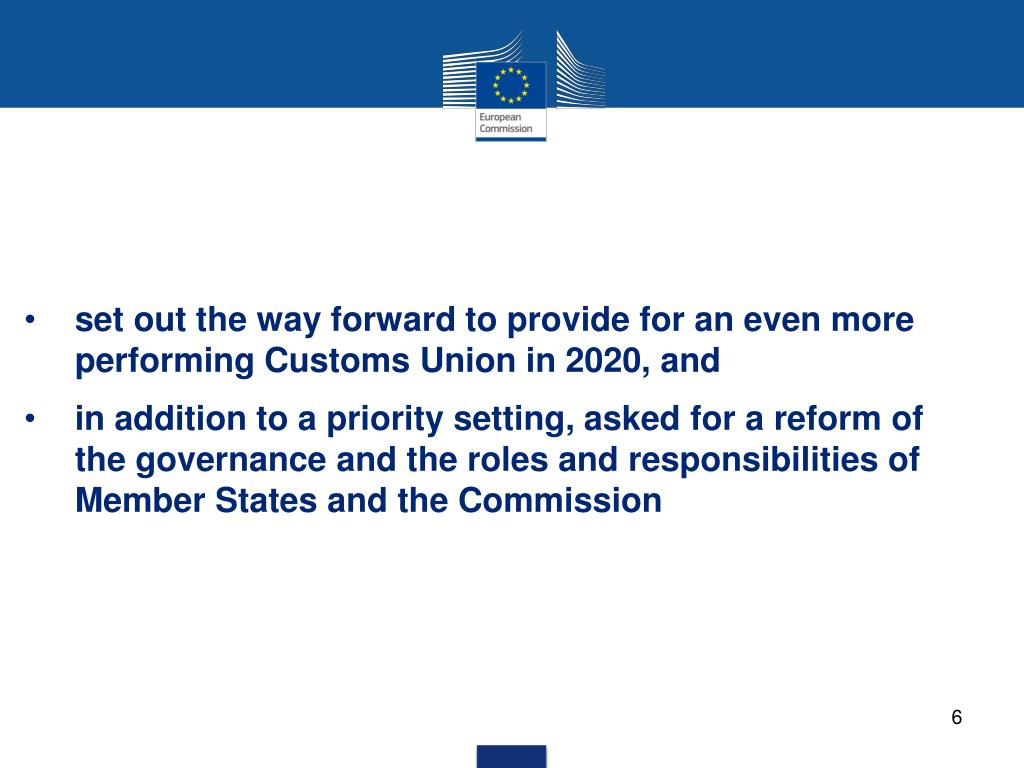 European Commission

• set out the way forward to provide for an even more performing Customs Union in 2020, and

• in addition to a priority setting, asked for a reform of the governance and the roles and responsibilities of Member States and the Commission

6